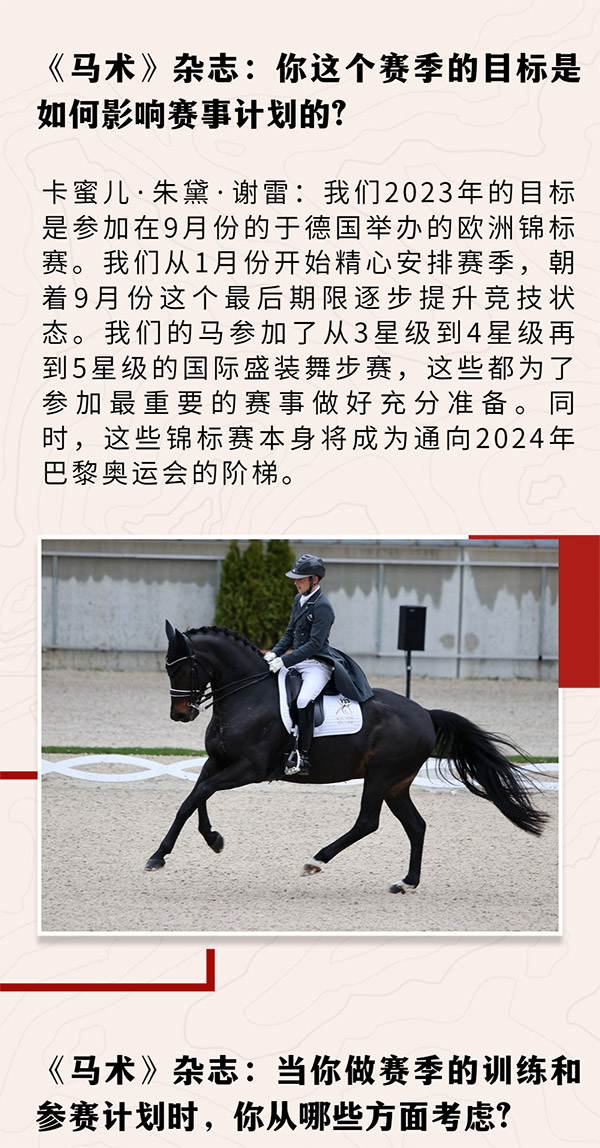 《马术》杂志：你这个赛季的目标是如何影响赛事计划的?

卡蜜儿·朱黛·谢雷：我们2023年的目标是参加在9月份的于德国举办的欧洲锦标赛。我们从1月份开始精心安排赛季，朝着9月份这个最后期限逐步提升竞技状态。我们的马参加了从3星级到4星级再到5星级的国际盛装舞步赛，这些都为了参加最重要的赛事做好充分准备。同时，这些锦标赛本身将成为通向2024年巴黎奥运会的阶梯。

《马术》杂志：当你做赛季的训练和参赛计划时，你从哪些方面考虑?